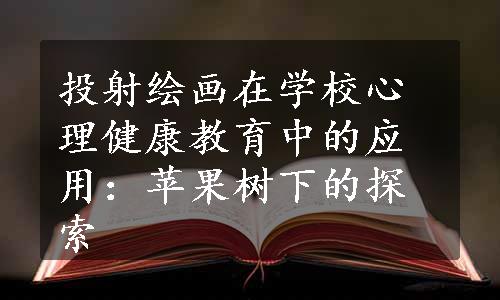 投射绘画在学校心理健康教育中的应用：苹果树下的探索